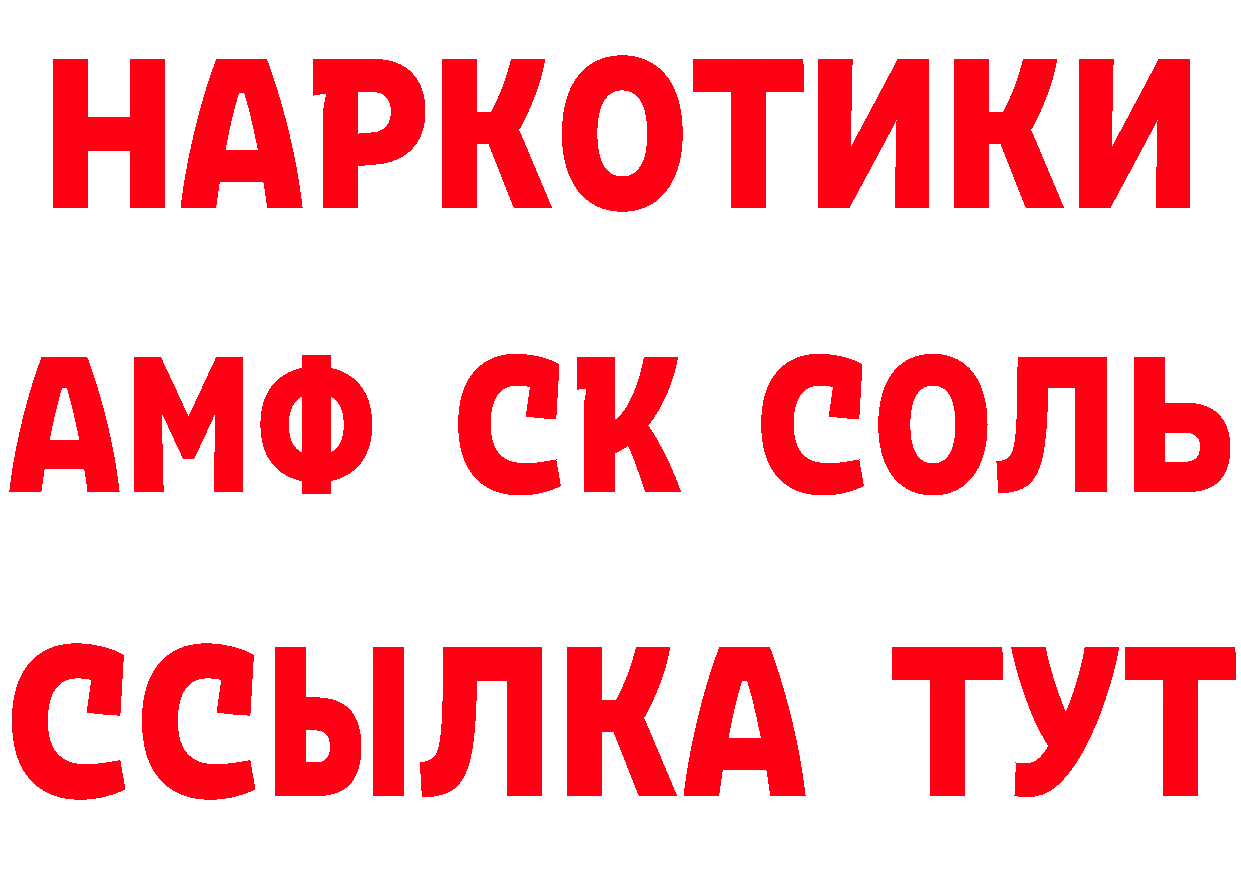 НАРКОТИКИ
АМФ СК СОЛЬ
ССЫЛКА ТУТ